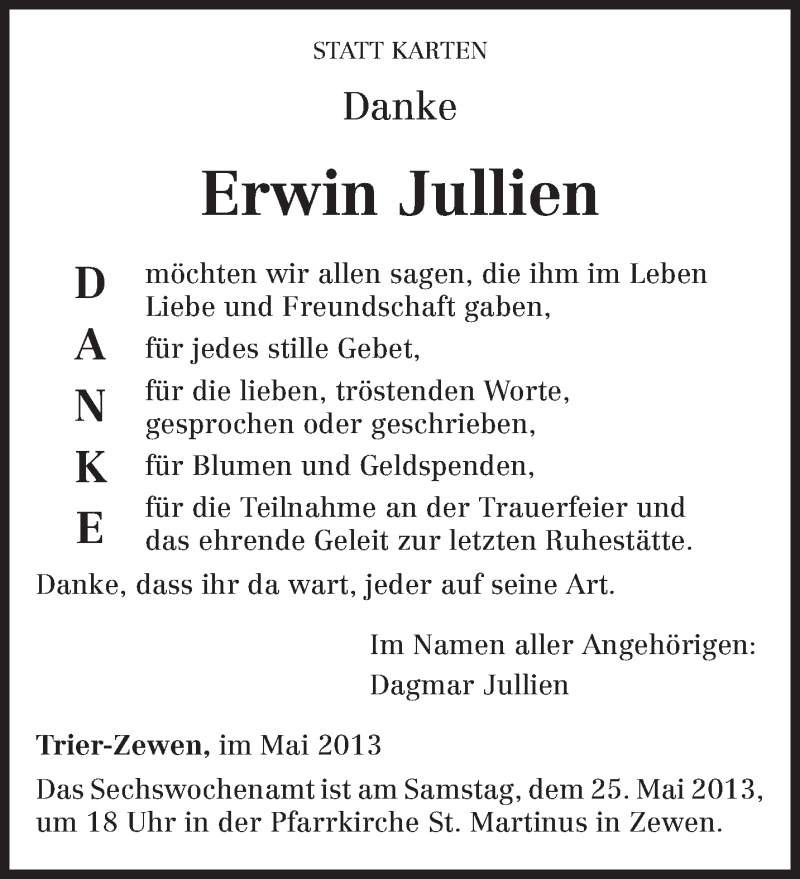 STATT KARTEN

Danke

Erwin Jullien

D möchten wir allen sagen, die ihm im Leben Liebe und Freundschaft gaben,

A für jedes stille Gebet,

N für die lieben, tröstenden Worte, gesprochen oder geschrieben,

K für Blumen und Geldspenden,

E für die Teilnahme an der Trauerfeier und das ehrende Geleit zur letzten Ruhestätte.

Danke, dass ihr da wart, jeder auf seine Art.

Im Namen aller Angehörigen:
Dagmar Jullien

Trier-Zewen, im Mai 2013

Das Sechswochenamt ist am Samstag, dem 25. Mai 2013, um 18 Uhr in der Pfarrkirche St. Martinus in Zewen.